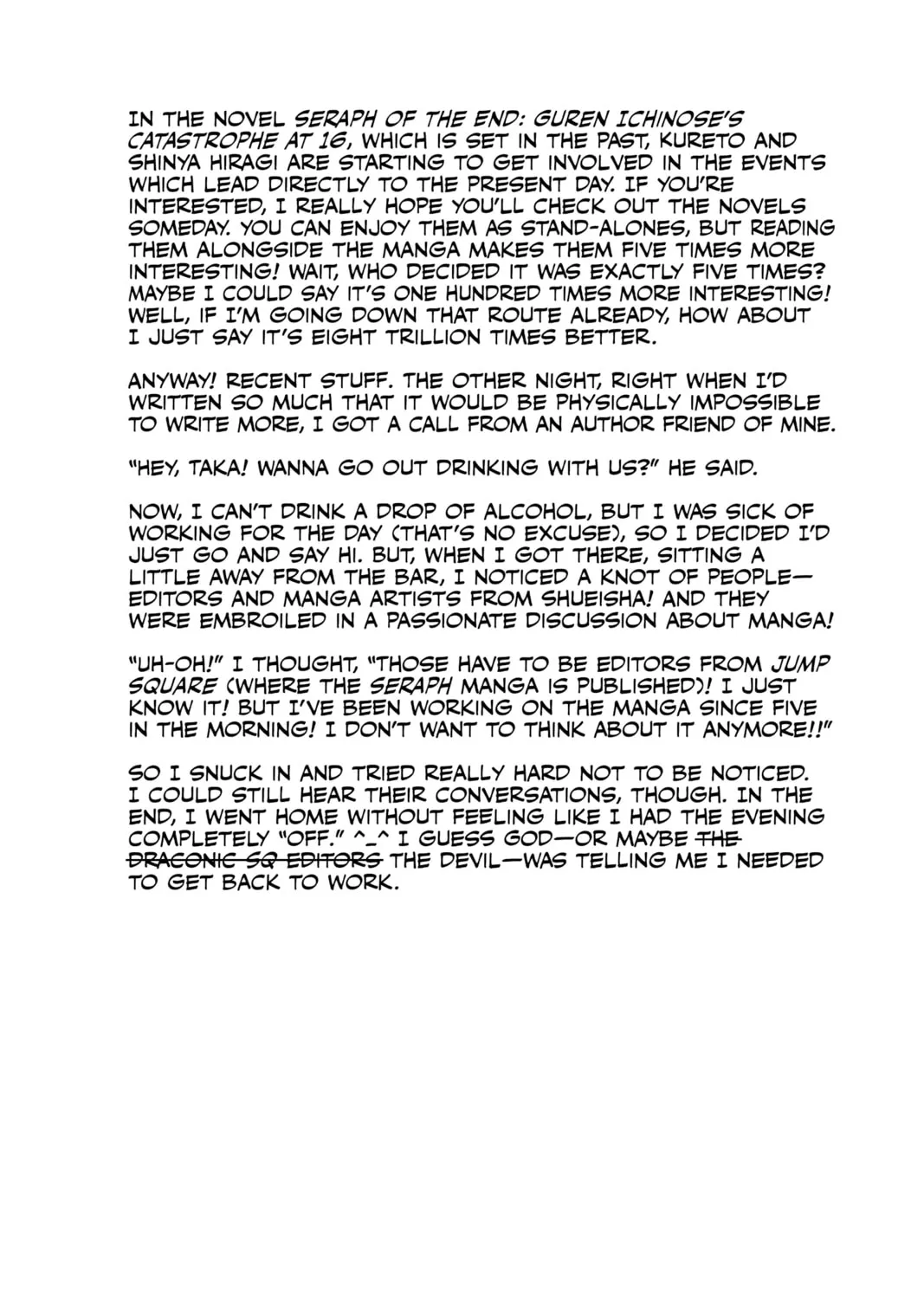 IN THE NOVEL SERAPH OF THE END: GUREN ICHINOSE'S CATASTROPHE AT 16, WHICH IS SET IN THE PAST, KURETO AND SHINYA HIRAGI ARE STARTING TO GET INVOLVED IN THE EVENTS WHICH LEAD DIRECTLY TO THE PRESENT DAY. IF YOU'RE INTERESTED, I REALLY HOPE YOU'LL CHECK OUT THE NOVELS SOMEDAY. YOU CAN ENJOY THEM AS STAND-ALONES, BUT READING THEM ALONGSIDE THE MANGA MAKES THEM FIVE TIMES MORE INTERESTING! WAIT, WHO DECIDED IT WAS EXACTLY FIVE TIMES? MAYBE I COULD SAY IT'S ONE HUNDRED TIMES MORE INTERESTING! WELL, IF I'M GOING DOWN THAT ROUTE ALREADY, HOW ABOUT I JUST SAY IT'S EIGHT TRILLION TIMES BETTER.

ANYWAY! RECENT STUFF. THE OTHER NIGHT, RIGHT WHEN I'D WRITTEN SO MUCH THAT IT WOULD BE PHYSICALLY IMPOSSIBLE TO WRITE MORE, I GOT A CALL FROM AN AUTHOR FRIEND OF MINE.

"HEY, TAKA! WANNA GO OUT DRINKING WITH US?" HE SAID.

NOW, I CAN'T DRINK A DROP OF ALCOHOL, BUT I WAS SICK OF WORKING FOR THE DAY (THAT'S NO EXCUSE), SO I DECIDED I'D JUST GO AND SAY HI. BUT, WHEN I GOT THERE, SITTING A LITTLE AWAY FROM THE BAR, I NOTICED A KNOT OF PEOPLE—EDITORS AND MANGA ARTISTS FROM SHUEISHA! AND THEY WERE EMBROILED IN A PASSIONATE DISCUSSION ABOUT MANGA!

"UH-OH!" I THOUGHT, "THOSE HAVE TO BE EDITORS FROM JUMP SQUARE (WHERE THE SERAPH MANGA IS PUBLISHED)! I JUST KNOW IT! BUT I'VE BEEN WORKING ON THE MANGA SINCE FIVE IN THE MORNING! I DON'T WANT TO THINK ABOUT IT ANYMORE!!"

SO I SNUCK IN AND TRIED REALLY HARD NOT TO BE NOTICED. I COULD STILL HEAR THEIR CONVERSATIONS, THOUGH. IN THE END, I WENT HOME WITHOUT FEELING LIKE I HAD THE EVENING COMPLETELY "OFF." ^_^ I GUESS GOD—OR MAYBE THE DRACONIC SQ EDITORS THE DEVIL—WAS TELLING ME I NEEDED TO GET BACK TO WORK.